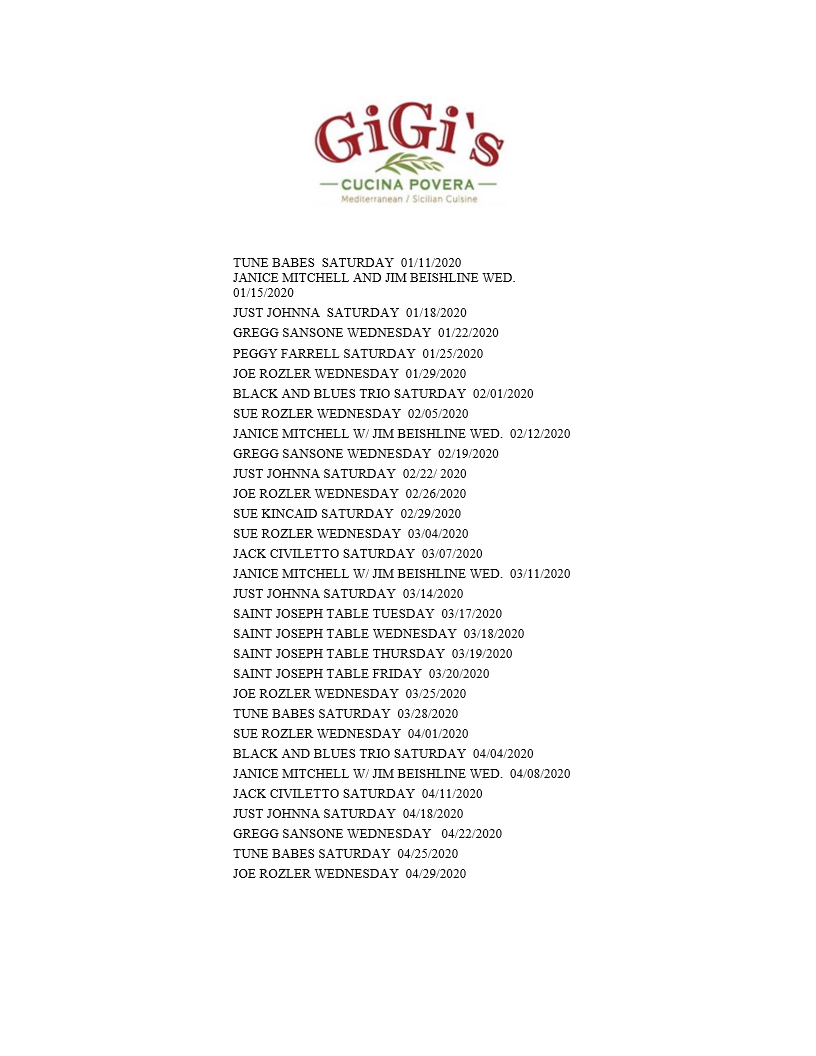 GiGi's
CUCINA POVERA
Mediterranean / Sicilian Cuisine

TUNE BABES SATURDAY 01/11/2020
JANICE MITCHELL AND JIM BEISHLINE WED. 01/15/2020
JUST JOHNNA SATURDAY 01/18/2020
GREGG SANSONE WEDNESDAY 01/22/2020
PEGGY FARRELL SATURDAY 01/25/2020
JOE ROZLER WEDNESDAY 01/29/2020
BLACK AND BLUES TRIO SATURDAY 02/01/2020
SUE ROZLER WEDNESDAY 02/05/2020
JANICE MITCHELL W/ JIM BEISHLINE WED. 02/12/2020
GREGG SANSONE WEDNESDAY 02/19/2020
JUST JOHNNA SATURDAY 02/22/ 2020
JOE ROZLER WEDNESDAY 02/26/2020
SUE KINCAID SATURDAY 02/29/2020
SUE ROZLER WEDNESDAY 03/04/2020
JACK CIVILETTO SATURDAY 03/07/2020
JANICE MITCHELL W/ JIM BEISHLINE WED. 03/11/2020
JUST JOHNNA SATURDAY 03/14/2020
SAINT JOSEPH TABLE TUESDAY 03/17/2020
SAINT JOSEPH TABLE WEDNESDAY 03/18/2020
SAINT JOSEPH TABLE THURSDAY 03/19/2020
SAINT JOSEPH TABLE FRIDAY 03/20/2020
JOE ROZLER WEDNESDAY 03/25/2020
TUNE BABES SATURDAY 03/28/2020
SUE ROZLER WEDNESDAY 04/01/2020
BLACK AND BLUES TRIO SATURDAY 04/04/2020
JANICE MITCHELL W/ JIM BEISHLINE WED. 04/08/2020
JACK CIVILETTO SATURDAY 04/11/2020
JUST JOHNNA SATURDAY 04/18/2020
GREGG SANSONE WEDNESDAY 04/22/2020
TUNE BABES SATURDAY 04/25/2020
JOE ROZLER WEDNESDAY 04/29/2020